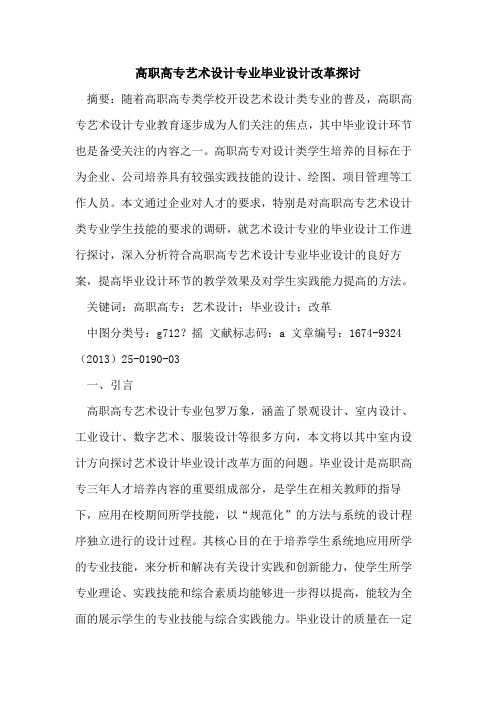 高职高专艺术设计专业毕业设计改革探讨

摘要：随着高职高专类学校开设艺术设计类专业的普及，高职高专艺术设计专业教育逐步成为人们关注的焦点，其中毕业设计环节也是备受关注的内容之一。高职高专对设计类学生培养的目标在于为企业、公司培养具有较强实践技能的设计、绘图、项目管理等工作人员。本文通过企业对人才的要求，特别是对高职高专艺术设计类专业学生技能的要求的调研，就艺术设计专业的毕业设计工作进行探讨，深入分析符合高职高专艺术设计专业毕业设计的良好方案，提高毕业设计环节的教学效果及对学生实践能力提高的方法。

关键词：高职高专；艺术设计；毕业设计；改革

中图分类号：g712？摇 文献标志码：a 文章编号：1674-9324（2013）25-0190-03

一、引言

高职高专艺术设计专业包罗万象，涵盖了景观设计、室内设计、工业设计、数字艺术、服装设计等很多方向，本文将以其中室内设计方向探讨艺术设计毕业设计改革方面的问题。毕业设计是高职高专三年人才培养内容的重要组成部分，是学生在相关教师的指导下，应用在校期间所学技能，以“规范化”的方法与系统的设计程序独立进行的设计过程。其核心目的在于培养学生系统地应用所学的专业技能，来分析和解决有关设计实践和创新能力，使学生所学专业理论、实践技能和综合素质均能够进一步得以提高，能较为全面的展示学生的专业技能与综合实践能力。毕业设计的质量在一定